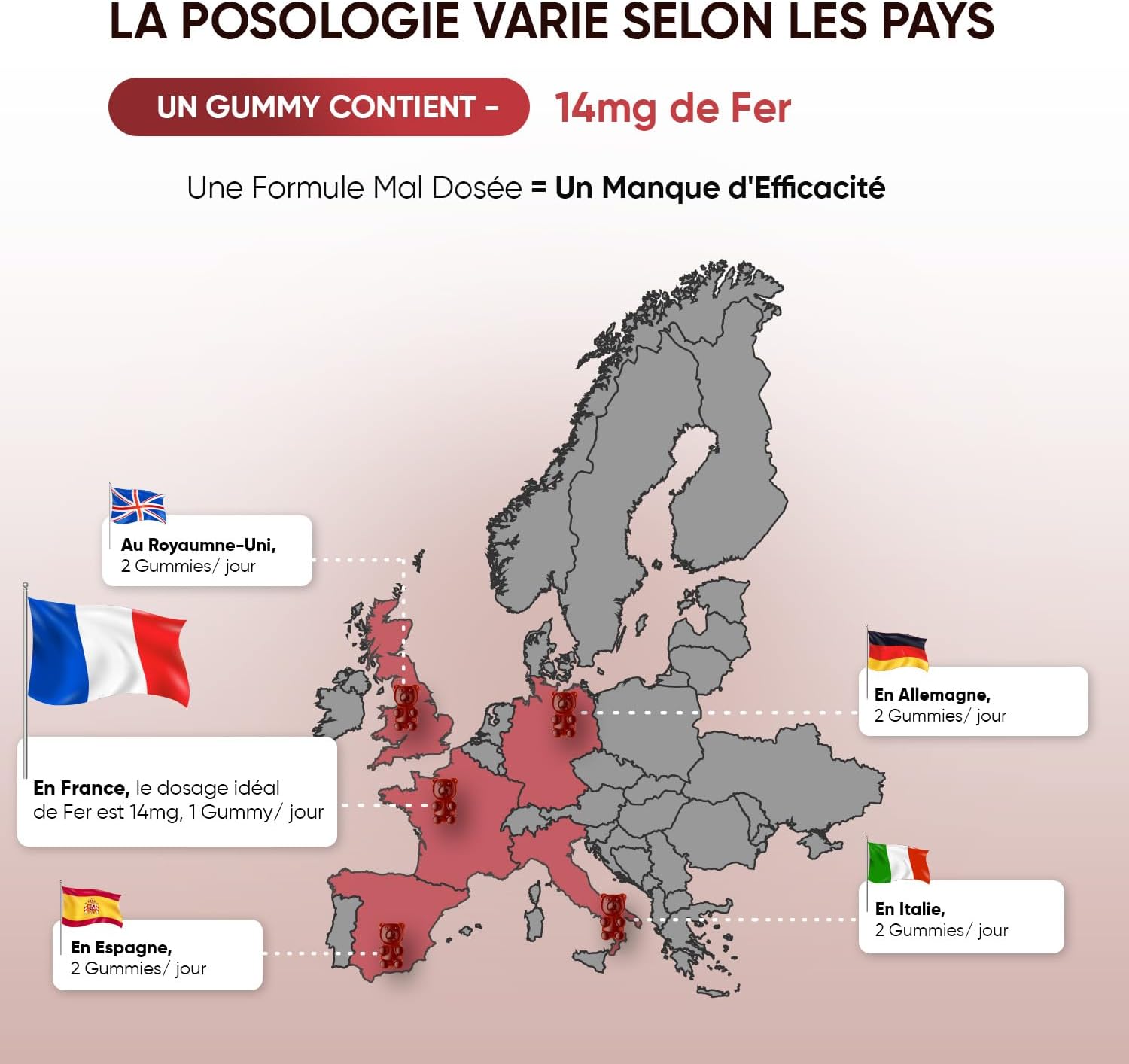 LA POSOLOGIE VARIE SELON LES PAYS

UN GUMMY CONTIENT - 14mg de Fer

Une Formule Mal Dosée = Un Manque d'Efficacité

Au Royaumne-Uni, 2 Gummies/ jour

En France, le dosage idéal de Fer est 14mg, 1 Gummy/ jour

En Espagne, 2 Gummies/ jour

En Allemagne, 2 Gummies/ jour

En Italie, 2 Gummies/ jour